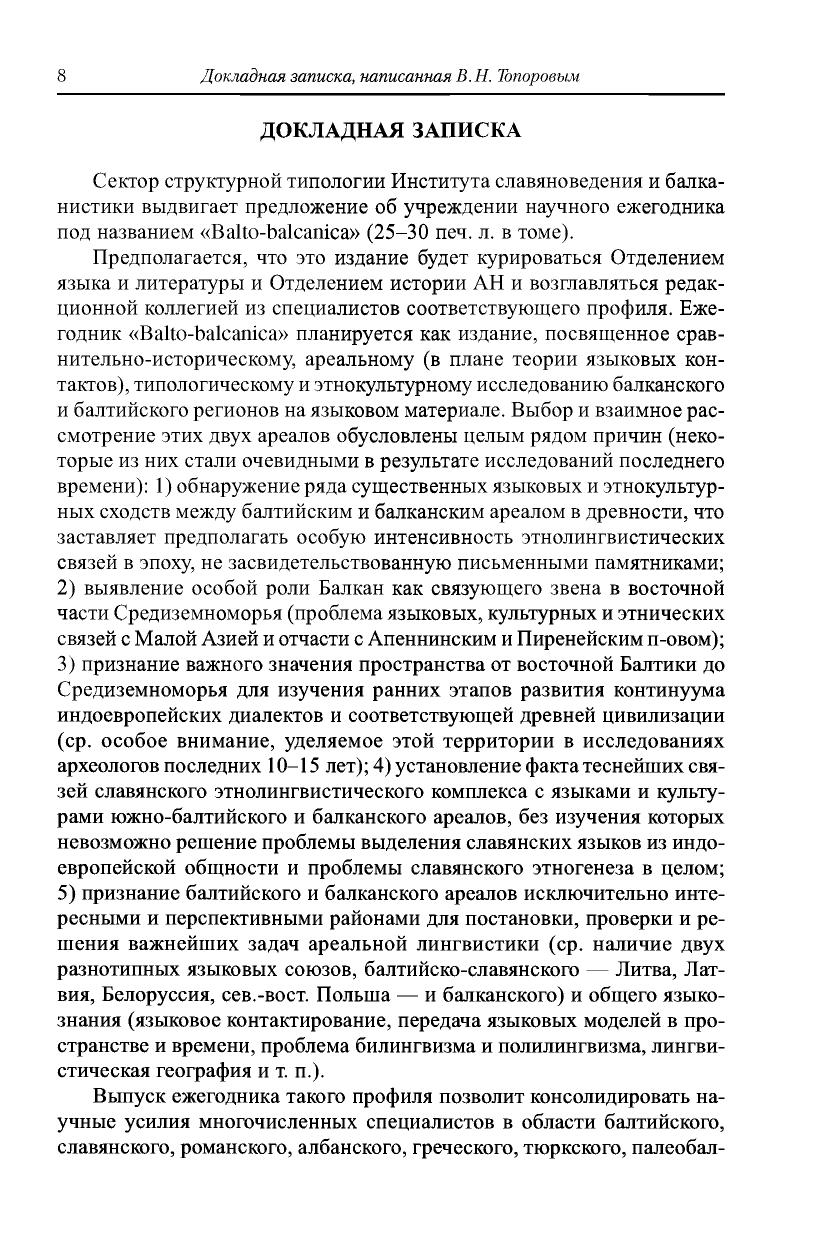 8 Докладная записка, написанная В. Н. Топоровым

ДОКЛАДНАЯ ЗАПИСКА

Сектор структурной типологии Института славяноведения и балканистики выдвигает предложение об учреждении научного ежегодника под названием «Balto-balcanica» (25–30 печ. л. в томе).

Предполагается, что это издание будет курироваться Отделением языка и литературы и Отделением истории АН и возглавляться редакционной коллегией из специалистов соответствующего профиля. Ежегодник «Balto-balcanica» планируется как издание, посвященное сравнительно-историческому, ареальному (в плане теории языковых контактов), типологическому и этнокультурному исследованию балканского и балтийского регионов на языковом материале. Выбор и взаимное рассмотрение этих двух ареалов обусловлены целым рядом причин (некоторые из них стали очевидными в результате исследований последнего времени): 1) обнаружение ряда существенных языковых и этнокультурных сходств между балтийским и балканским ареалом в древности, что заставляет предполагать особую интенсивность этнолингвистических связей в эпоху, не засвидетельствованную письменными памятниками; 2) выявление особой роли Балкан как связующего звена в восточной части Средиземноморья (проблема языковых, культурных и этнических связей с Малой Азией и отчасти с Апеннинским и Пиренейским п-овом); 3) признание важного значения пространства от восточной Балтики до Средиземноморья для изучения ранних этапов развития континуума индоевропейских диалектов и соответствующей древней цивилизации (ср. особое внимание, уделяемое этой территории в исследованиях археологов последних 10–15 лет); 4) установление факта теснейших связей славянского этнолингвистического комплекса с языками и культурами южно-балтийского и балканского ареалов, без изучения которых невозможно решение проблемы выделения славянских языков из индоевропейской общности и проблемы славянского этногенеза в целом; 5) признание балтийского и балканского ареалов исключительно интересными и перспективными районами для постановки, проверки и решения важнейших задач ареальной лингвистики (ср. наличие двух разнотипных языковых союзов, балтийско-славянского — Литва, Латвия, Белоруссия, сев.-вост. Польша — и балканского) и общего языкознания (языковое контактирование, передача языковых моделей в пространстве и времени, проблема билингвизма и полилингвизма, лингвистическая география и т. п.).

Выпуск ежегодника такого профиля позволит консолидировать научные усилия многочисленных специалистов в области балтийского, славянского, романского, албанского, греческого, тюркского, палеобал-